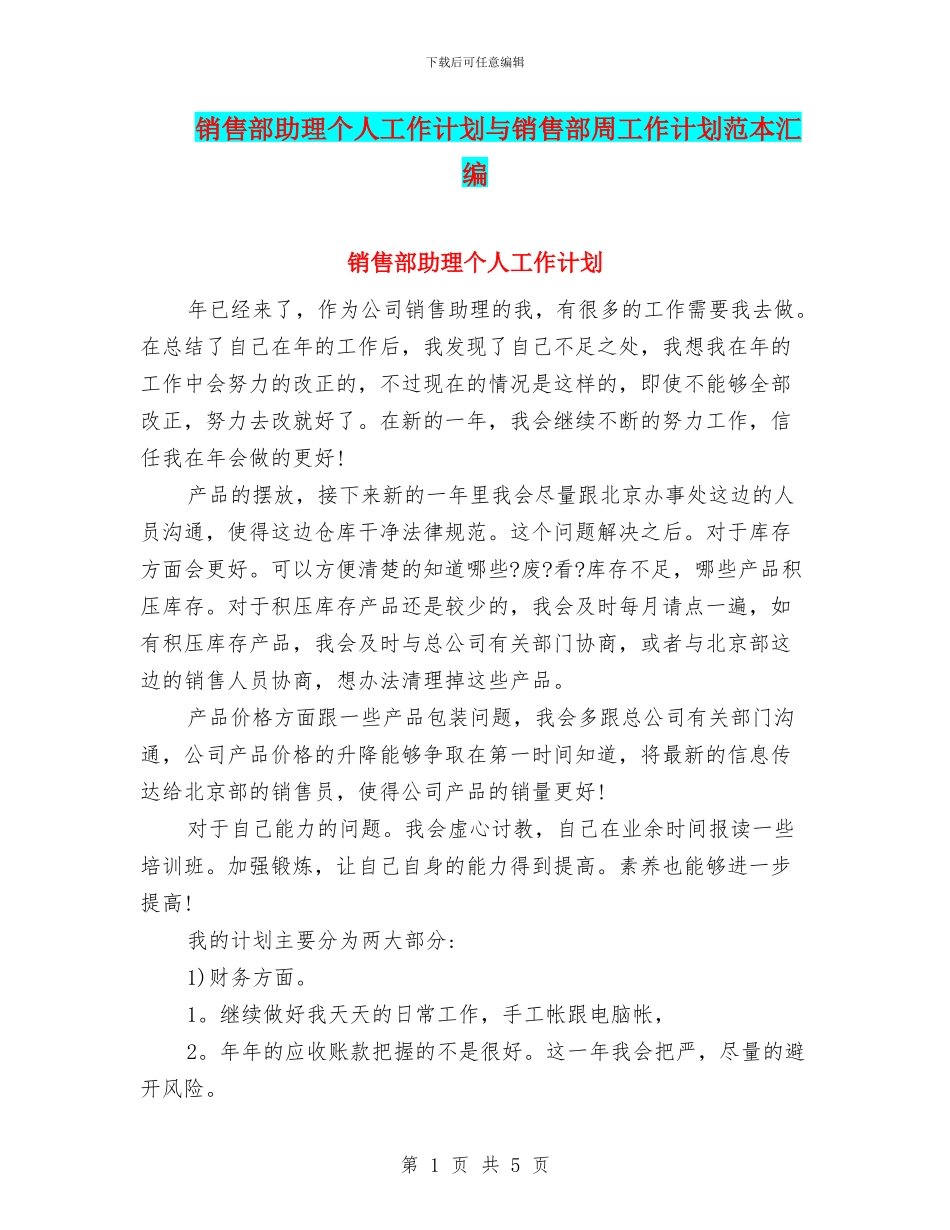 下载后可任意编辑

销售部助理个人工作计划与销售部周工作计划范本汇编

销售部助理个人工作计划

年已经来了，作为公司销售助理的我，有很多的工作需要我去做。在总结了自己在年的工作后，我发现了自己不足之处，我想我在年的工作中会努力的改正的，不过现在的情况是这样的，即使不能够全部改正，努力去改就好了。在新的一年，我会继续不断的努力工作，信任我在年会做的更好!

产品的摆放，接下来新的一年里我会尽量跟北京办事处这边的人员沟通，使得这边仓库干净法律规范。这个问题解决之后。对于库存方面会更好。可以方便清楚的知道哪些?废?看?库存不足，哪些产品积压库存。对于积压库存产品还是较少的，我会及时每月请点一遍，如有积压库存产品，我会及时与总公司有关部门协商，或者与北京部这边的销售人员协商，想办法清理掉这些产品。

产品价格方面跟一些产品包装问题，我会多跟总公司有关部门沟通，公司产品价格的升降能够争取在第一时间知道，将最新的信息传达给北京部的销售员，使得公司产品的销量更好!

对于自己能力的问题。我会虚心讨教，自己在业余时间报读一些培训班。加强锻炼，让自己自身的能力得到提高。素养也能够进一步提高!

我的计划主要分为两大部分:

1)财务方面。

1。继续做好我天天的日常工作，手工帐跟电脑帐，

2。年年的应收账款把握的不是很好。这一年我会把严，尽量的避开风险。

第 1 页 共 5 页